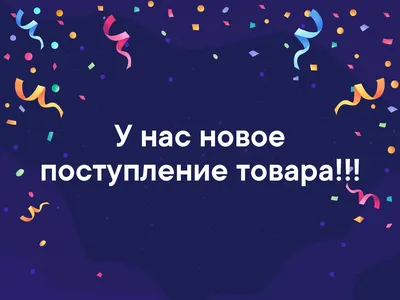 У нас новое поступление товара!!!